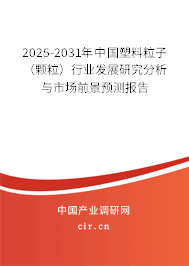 2025-2031年中国塑料粒子（颗粒）行业发展研究分析与市场前景预测报告

中国产业调研网

cir.cn